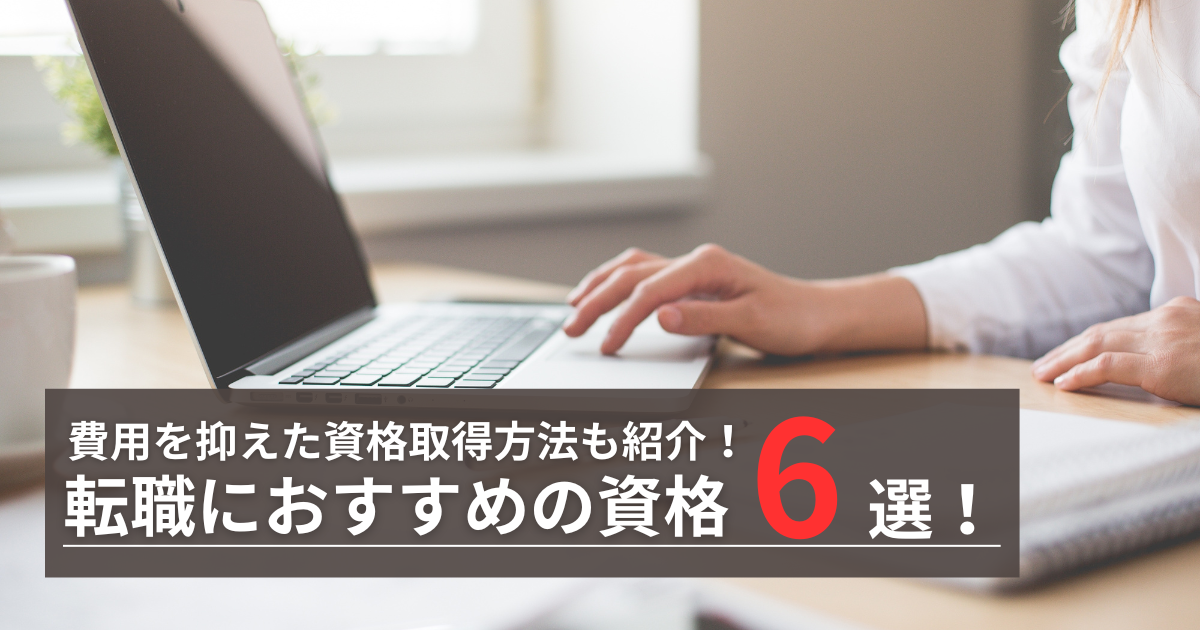 費用を抑えた資格取得方法も紹介！
転職におすすめの資格 6 選！